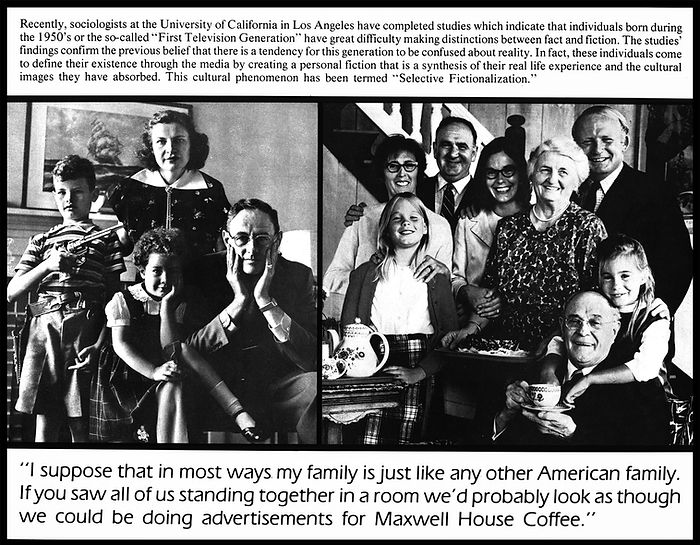 Recently, sociologists at the University of California in Los Angeles have completed studies which indicate that individuals born during the 1950's or the so-called "First Television Generation" have great difficulty making distinctions between fact and fiction. The studies' findings confirm the previous belief that there is a tendency for this generation to be confused about reality. In fact, these individuals come to define their existence through the media by creating a personal fiction that is a synthesis of their real life experience and the cultural images they have absorbed. This cultural phenomenon has been termed "Selective Fictionalization."

"I suppose that in most ways my family is just like any other American family. If you saw all of us standing together in a room we'd probably look as though we could be doing advertisements for Maxwell House Coffee."